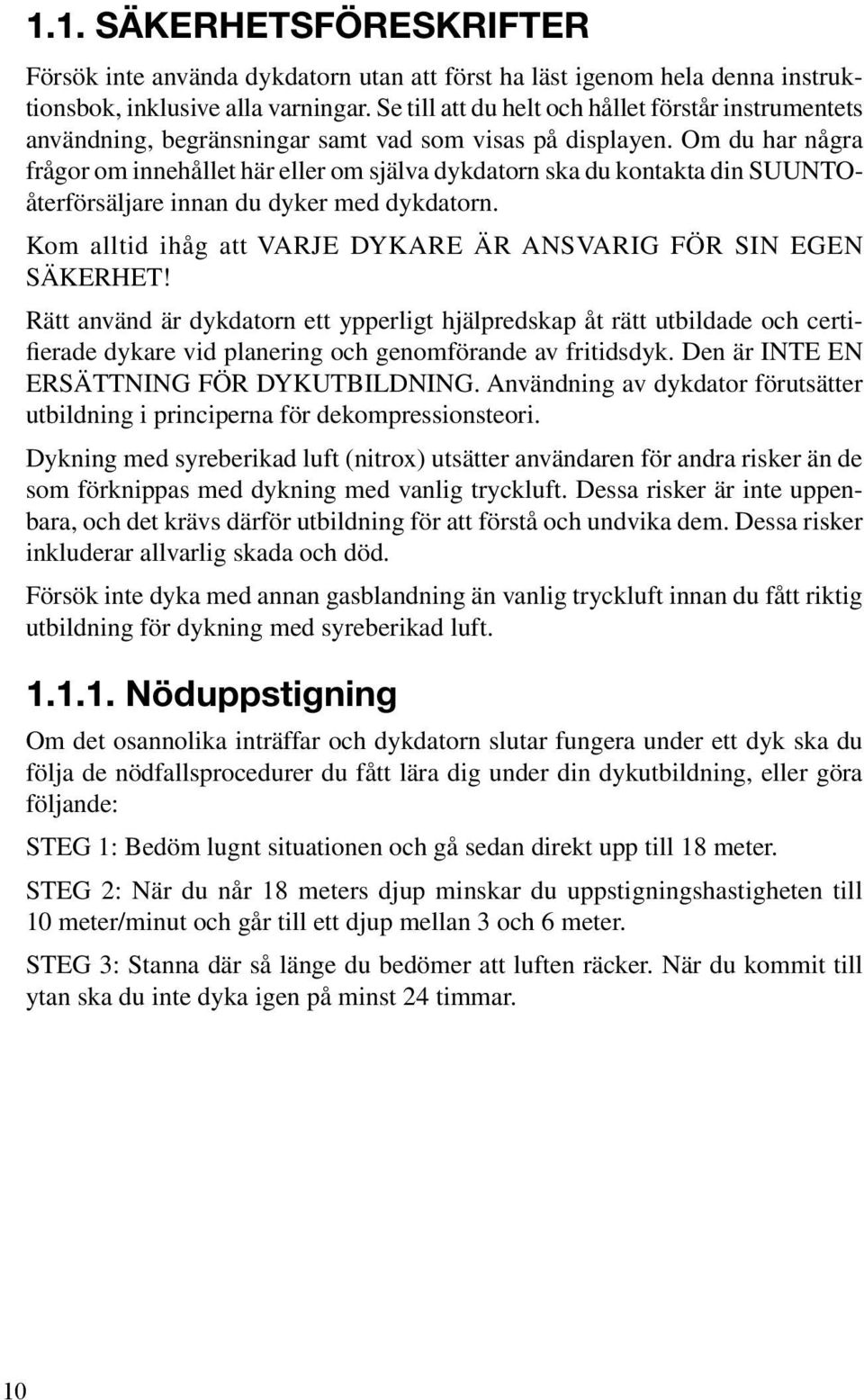 1.1. SÄKERHETSFÖRESKRIFTER

Försök inte använda dykdatorn utan att först ha läst igenom hela denna instruktionsbok, inklusive alla varningar. Se till att du helt och hållet förstår instrumentets användning, begränsningar samt vad som visas på displayen. Om du har några frågor om innehållet här eller om själva dykdatorn ska du kontakta din SUUNTO-återförsäljare innan du dyker med dykdatorn.

Kom alltid ihåg att VARJE DYKARE ÄR ANSVARIG FÖR SIN EGEN SÄKERHET!

Rätt använd är dykdatorn ett ypperligt hjälpredskap åt rätt utbildade och certifierade dykare vid planering och genomförande av fritidsdyk. Den är INTE EN ERSÄTTNING FÖR DYKUTBILDNING. Användning av dykdator förutsätter utbildning i principerna för dekompressionsteori.

Dykning med syreberikad luft (nitrox) utsätter användaren för andra risker än de som förknippas med dykning med vanlig tryckluft. Dessa risker är inte uppenbara, och det krävs därför utbildning för att förstå och undvika dem. Dessa risker inkluderar allvarlig skada och död.

Försök inte dyka med annan gasblandning än vanlig tryckluft innan du fått riktig utbildning för dykning med syreberikad luft.

1.1.1. Nöduppstigning

Om det osannolika inträffar och dykdatorn slutar fungera under ett dyk ska du följa de nödfallsprocedurer du fått lära dig under din dykutbildning, eller göra följande:

STEG 1: Bedöm lugnt situationen och gå sedan direkt upp till 18 meter.

STEG 2: När du når 18 meters djup minskar du uppstigningshastigheten till 10 meter/minut och går till ett djup mellan 3 och 6 meter.

STEG 3: Stanna där så länge du bedömer att luften räcker. När du kommit till ytan ska du inte dyka igen på minst 24 timmar.

10